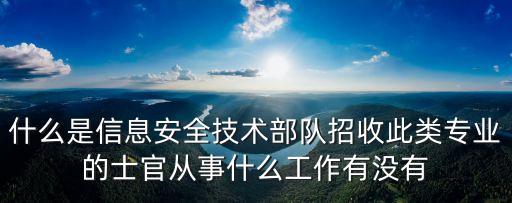 什么是信息安全技术部队招收此类专业的士官从事什么工作有没有